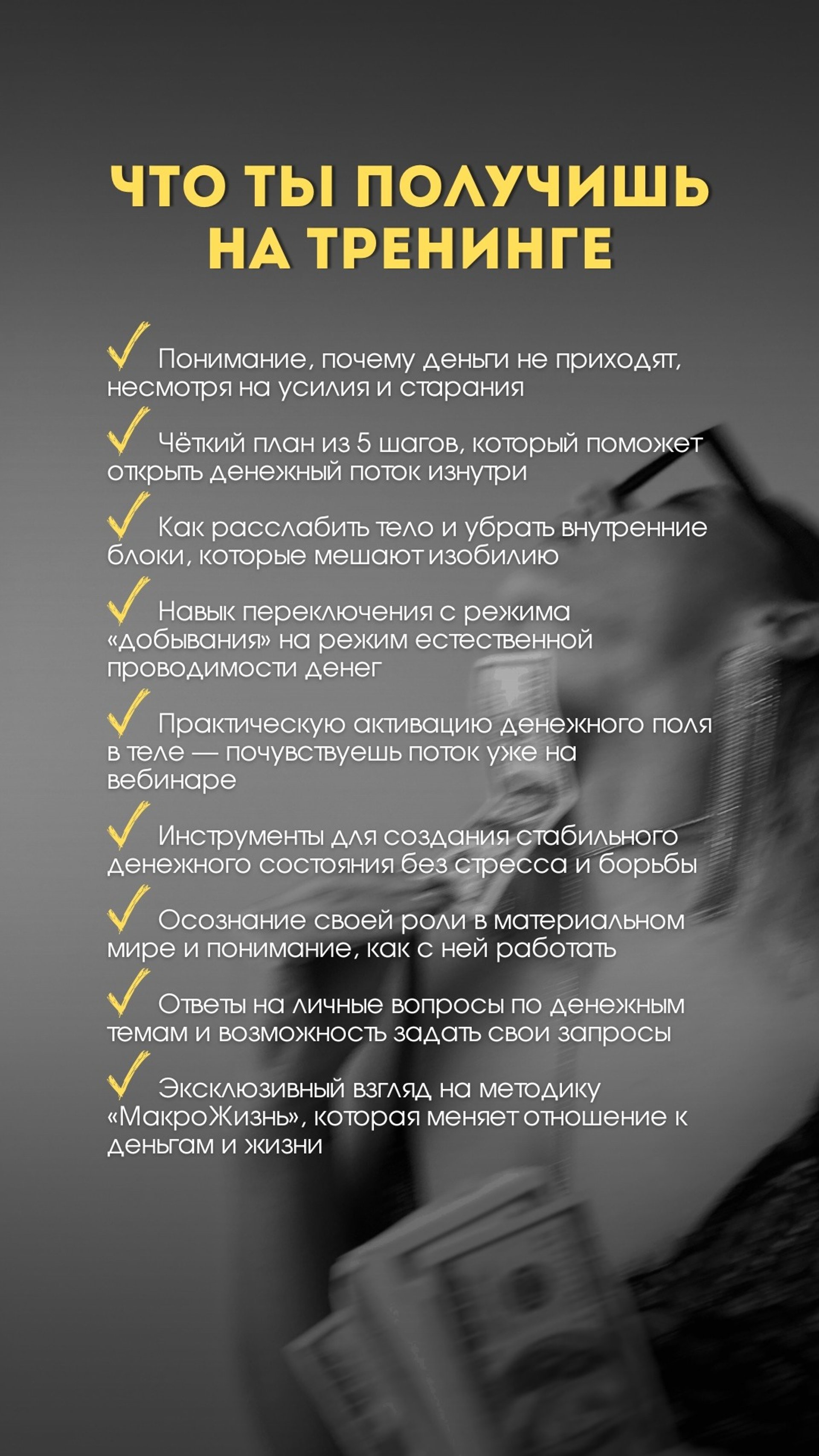 ЧТО ТЫ ПОЛУЧИШЬ НА ТРЕНИНГЕ

✓ Понимание, почему деньги не приходят, несмотря на усилия и старания

✓ Чёткий план из 5 шагов, который поможет открыть денежный поток изнутри

✓ Как расслабить тело и убрать внутренние блоки, которые мешают изобилию

✓ Навык переключения с режима «добывания» на режим естественной проводимости денег

✓ Практическую активацию денежного поля в теле — почувствуешь поток уже на вебинаре

✓ Инструменты для создания стабильного денежного состояния без стресса и борьбы

✓ Осознание своей роли в материальном мире и понимание, как с ней работать

✓ Ответы на личные вопросы по денежным темам и возможность задать свои запросы

✓ Эксклюзивный взгляд на методику «МакроЖизнь», которая меняет отношение к деньгам и жизни